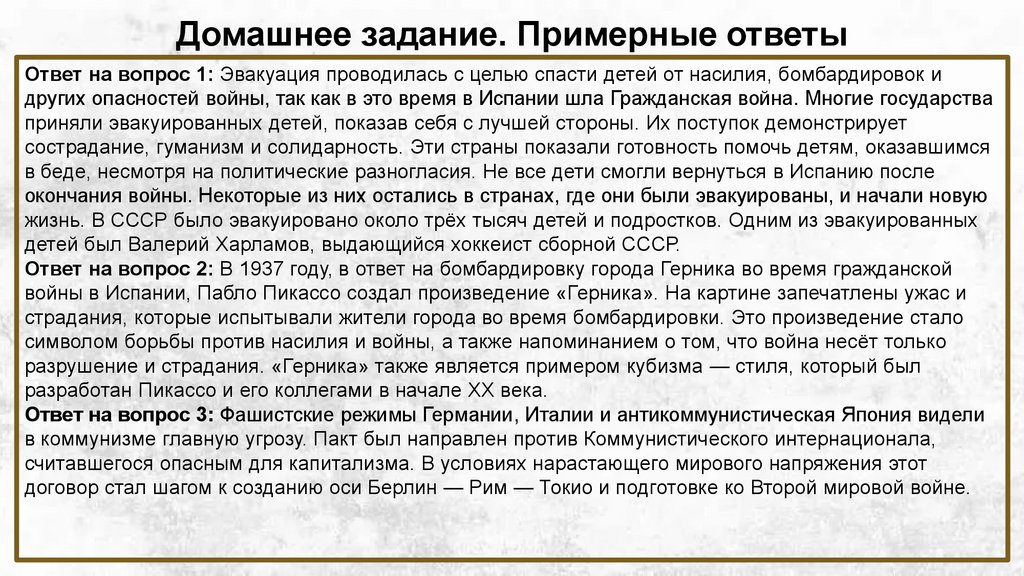 Домашнее задание. Примерные ответы

Ответ на вопрос 1: Эвакуация проводилась с целью спасти детей от насилия, бомбардировок и других опасностей войны, так как в это время в Испании шла Гражданская война. Многие государства приняли эвакуированных детей, показав себя с лучшей стороны. Их поступок демонстрирует сострадание, гуманизм и солидарность. Эти страны показали готовность помочь детям, оказавшимся в беде, несмотря на политические разногласия. Не все дети смогли вернуться в Испанию после окончания войны. Некоторые из них остались в странах, где они были эвакуированы, и начали новую жизнь. В СССР было эвакуировано около трёх тысяч детей и подростков. Одним из эвакуированных детей был Валерий Харламов, выдающийся хоккеист сборной СССР.
Ответ на вопрос 2: В 1937 году, в ответ на бомбардировку города Герника во время гражданской войны в Испании, Пабло Пикассо создал произведение «Герника». На картине запечатлены ужас и страдания, которые испытывали жители города во время бомбардировки. Это произведение стало символом борьбы против насилия и войны, а также напоминанием о том, что война несёт только разрушение и страдания. «Герника» также является примером кубизма — стиля, который был разработан Пикассо и его коллегами в начале XX века.
Ответ на вопрос 3: Фашистские режимы Германии, Италии и антикоммунистическая Япония видели в коммунизме главную угрозу. Пакт был направлен против Коммунистического интернационала, считавшегося опасным для капитализма. В условиях нарастающего мирового напряжения этот договор стал шагом к созданию оси Берлин — Рим — Токио и подготовке ко Второй мировой войне.